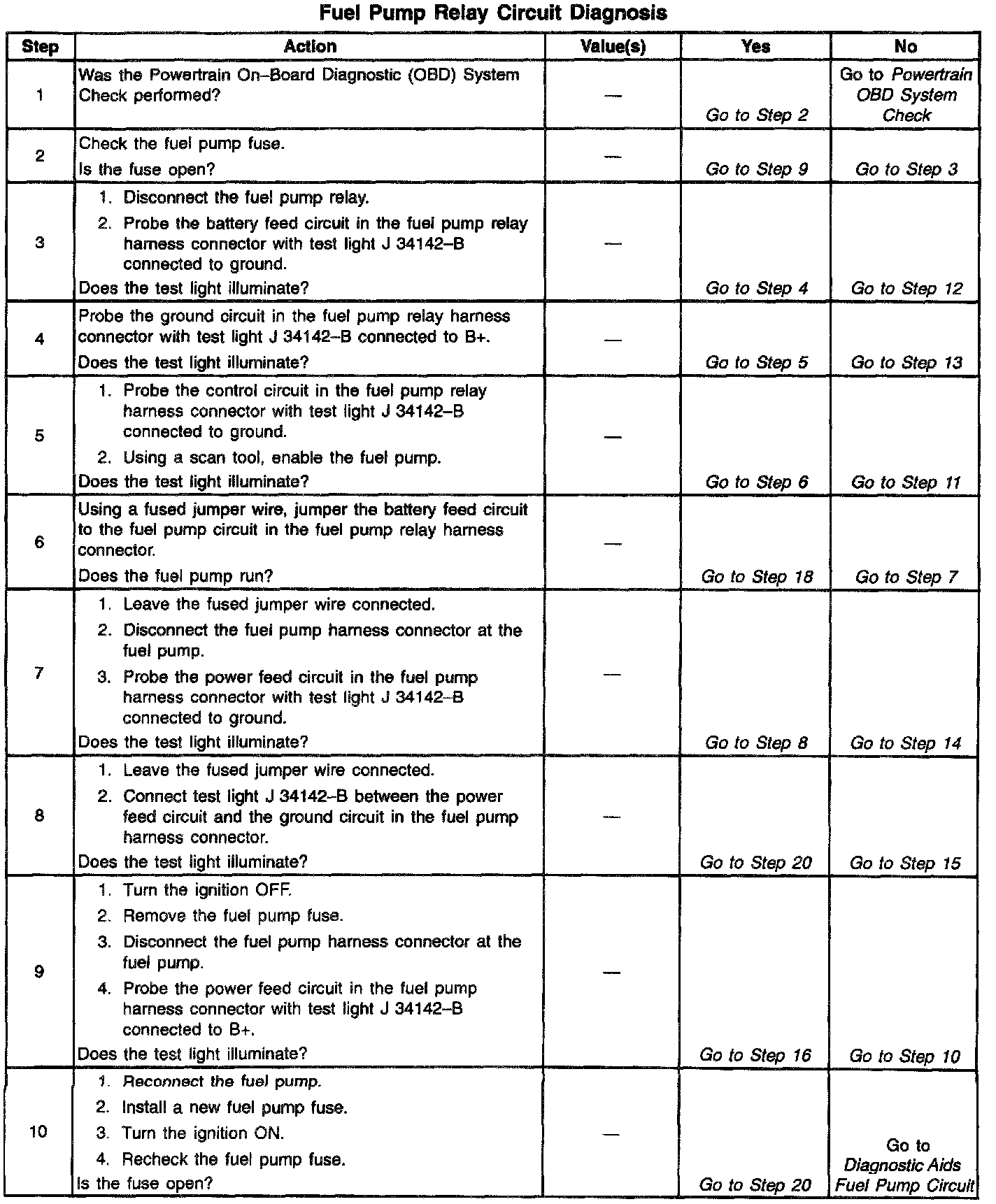 Fuel Pump Relay Circuit Diagnosis

| Step | Action | Value(s) | Yes | No |
|---|---|---|---|---|
| 1 | Was the Powertrain On–Board Diagnostic (OBD) System Check performed? | — | Go to Step 2 | Go to Powertrain OBD System Check |
| 2 | Check the fuel pump fuse. Is the fuse open? | — | Go to Step 9 | Go to Step 3 |
| 3 | 1. Disconnect the fuel pump relay. 2. Probe the battery feed circuit in the fuel pump relay harness connector with test light J 34142–B connected to ground. Does the test light illuminate? | — | Go to Step 4 | Go to Step 12 |
| 4 | Probe the ground circuit in the fuel pump relay harness connector with test light J 34142–B connected to B+. Does the test light illuminate? | — | Go to Step 5 | Go to Step 13 |
| 5 | 1. Probe the control circuit in the fuel pump relay harness connector with test light J 34142–B connected to ground. 2. Using a scan tool, enable the fuel pump. Does the test light illuminate? | — | Go to Step 6 | Go to Step 11 |
| 6 | Using a fused jumper wire, jumper the battery feed circuit to the fuel pump circuit in the fuel pump relay harness connector. Does the fuel pump run? | — | Go to Step 18 | Go to Step 7 |
| 7 | 1. Leave the fused jumper wire connected. 2. Disconnect the fuel pump harness connector at the fuel pump. 3. Probe the power feed circuit in the fuel pump harness connector with test light J 34142–B connected to ground. Does the test light illuminate? | — | Go to Step 8 | Go to Step 14 |
| 8 | 1. Leave the fused jumper wire connected. 2. Connect test light J 34142–B between the power feed circuit and the ground circuit in the fuel pump harness connector. Does the test light illuminate? | — | Go to Step 20 | Go to Step 15 |
| 9 | 1. Turn the ignition OFF. 2. Remove the fuel pump fuse. 3. Disconnect the fuel pump harness connector at the fuel pump. 4. Probe the power feed circuit in the fuel pump harness connector with test light J 34142–B connected to B+. Does the test light illuminate? | — | Go to Step 16 | Go to Step 10 |
| 10 | 1. Reconnect the fuel pump. 2. Install a new fuel pump fuse. 3. Turn the ignition ON. 4. Recheck the fuel pump fuse. Is the fuse open? | — | Go to Step 20 | Go to Diagnostic Aids Fuel Pump Circuit |